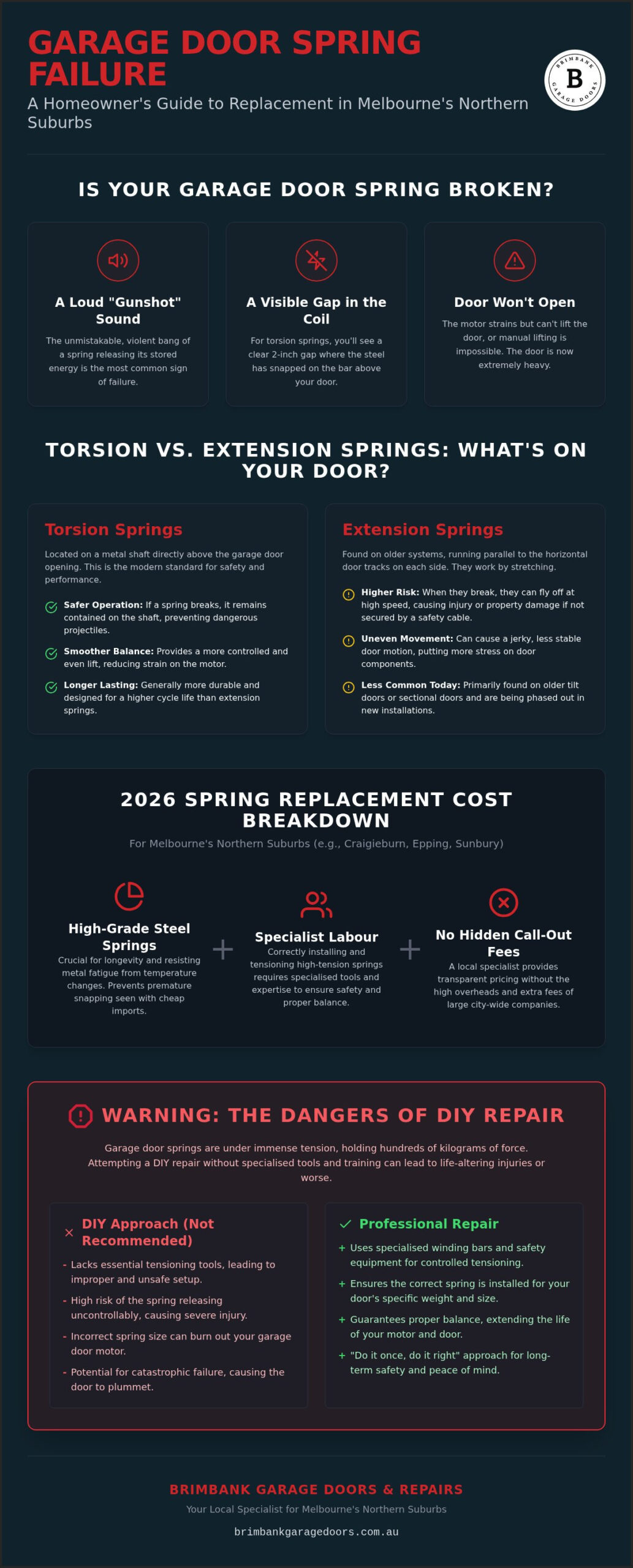 GARAGE DOOR SPRING FAILURE

A Homeowner's Guide to Replacement in Melbourne's Northern Suburbs

BRIMBANK B GARAGE DOORS

IS YOUR GARAGE DOOR SPRING BROKEN?

A Loud "Gunshot" Sound

The unmistakable, violent bang of a spring releasing its stored energy is the most common sign of failure.

A Visible Gap in the Coil

For torsion springs, you'll see a clear 2-inch gap where the steel has snapped on the bar above your door.

Door Won't Open

The motor strains but can't lift the door, or manual lifting is impossible. The door is now extremely heavy.

TORSION VS. EXTENSION SPRINGS: WHAT'S ON YOUR DOOR?

Torsion Springs

Located on a metal shaft directly above the garage door opening. This is the modern standard for safety and performance.

Safer Operation: If a spring breaks, it remains contained on the shaft, preventing dangerous projectiles.

Smoother Balance: Provides a more controlled and even lift, reducing strain on the motor.

Longer Lasting: Generally more durable and designed for a higher cycle life than extension springs.

Extension Springs

Found on older systems, running parallel to the horizontal door tracks on each side. They work by stretching.

Higher Risk: When they break, they can fly off at high speed, causing injury or property damage if not secured by a safety cable.

Uneven Movement: Can cause a jerky, less stable door motion, putting more stress on door components.

Less Common Today: Primarily found on older tilt doors or sectional doors and are being phased out in new installations.

2026 SPRING REPLACEMENT COST BREAKDOWN

For Melbourne's Northern Suburbs (e.g., Craigieburn, Epping, Sunbury)

High-Grade Steel Springs

Crucial for longevity and resisting metal fatigue from temperature changes. Prevents premature snapping seen with cheap imports.

+

Specialist Labour

Correctly installing and tensioning high-tension springs requires specialised tools and expertise to ensure safety and proper balance.

+

No Hidden Call-Out Fees

A local specialist provides transparent pricing without the high overheads and extra fees of large city-wide companies.

WARNING: THE DANGERS OF DIY REPAIR

Garage door springs are under immense tension, holding hundreds of kilograms of force. Attempting a DIY repair without specialised tools and training can lead to life-altering injuries or worse.

DIY Approach (Not Recommended)

- Lacks essential tensioning tools, leading to improper and unsafe setup.
- High risk of the spring releasing uncontrollably, causing severe injury.
- Incorrect spring size can burn out your garage door motor.
- Potential for catastrophic failure, causing the door to plummet.

Professional Repair

+ Uses specialised winding bars and safety equipment for controlled tensioning.
+ Ensures the correct spring is installed for your door's specific weight and size.
+ Guarantees proper balance, extending the life of your motor and door.
+ "Do it once, do it right" approach for long-term safety and peace of mind.

BRIMBANK GARAGE DOORS & REPAIRS

Your Local Specialist for Melbourne's Northern Suburbs

brimbankgaragedoors.com.au